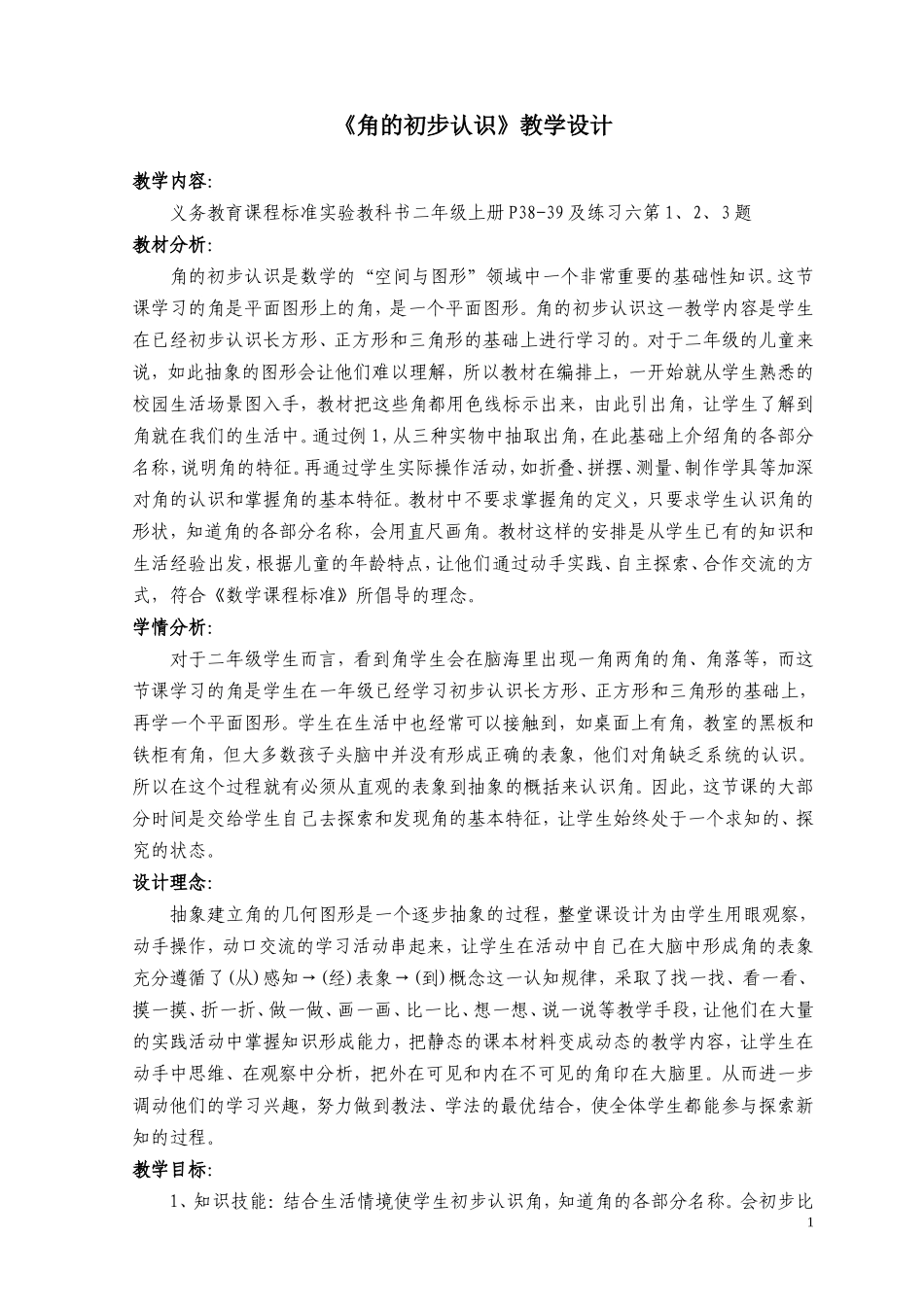 《角的初步认识》教学设计

教学内容:

义务教育课程标准实验教科书二年级上册P38-39及练习六第1、2、3题

教材分析:

角的初步认识是数学的“空间与图形”领域中一个非常重要的基础性知识。这节课学习的角是平面图形上的角，是一个平面图形。角的初步认识这一教学内容是学生在已经初步认识长方形、正方形和三角形的基础上进行学习的。对于二年级的儿童来说，如此抽象的图形会让他们难以理解，所以教材在编排上，一开始就从学生熟悉的校园生活场景图入手，教材把这些角都用色线标示出来，由此引出角，让学生了解到角就在我们的生活中。通过例1,从三种实物中抽取出角，在此基础上介绍角的各部分名称，说明角的特征。再通过学生实际操作活动，如折叠、拼摆、测量、制作学具等加深对角的认识和掌握角的基本特征。教材中不要求掌握角的定义，只要求学生认识角的形状，知道角的各部分名称，会用直尺画角。教材这样的安排是从学生已有的知识和生活经验出发，根据儿童的年龄特点，让他们通过动手实践、自主探索、合作交流的方式，符合《数学课程标准》所倡导的理念。

学情分析:

对于二年级学生而言，看到角学生会在脑海里出现一角两角的角、角落等，而这节课学习的角是学生在一年级已经学习初步认识长方形、正方形和三角形的基础上，再学一个平面图形。学生在生活中也经常可以接触到，如桌面上有角，教室的黑板和铁柜有角，但大多数孩子头脑中并没有形成正确的表象，他们对角缺乏系统的认识。所以在这个过程就有必须从直观的表象到抽象的概括来认识角。因此，这节课的大部分时间是交给学生自己去探索和发现角的基本特征，让学生始终处于一个求知的、探究的状态。

设计理念:

抽象建立角的几何图形是一个逐步抽象的过程，整堂课设计为由学生用眼观察，动手操作，动口交流的学习活动串起来，让学生在活动中自己在大脑中形成角的表象充分遵循了(从)感知→(经)表象→(到)概念这一认知规律，采取了找一找、看一看、摸一摸、折一折、做一做、画一画、比一比、想一想、说一说等教学手段，让他们在大量的实践活动中掌握知识形成能力，把静态的课本材料变成动态的教学内容，让学生在动手中思维、在观察中分析，把外在可见和内在不可见的角印在大脑里。从而进一步调动他们的学习兴趣，努力做到教法、学法的最优结合，使全体学生都能参与探索新知的过程。

教学目标:

1、知识技能：结合生活情境使学生初步认识角，知道角的各部分名称。会初步比

1